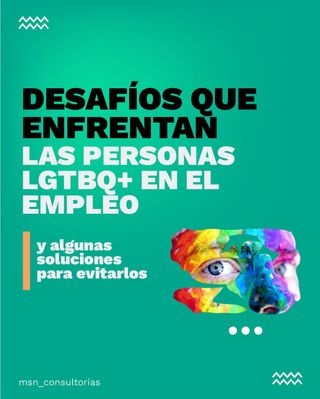 DESAFÍOS QUE ENFRENTAN LAS PERSONAS LGTBQ+ EN EL EMPLEO

y algunas soluciones para evitarlos

msn_consultorías